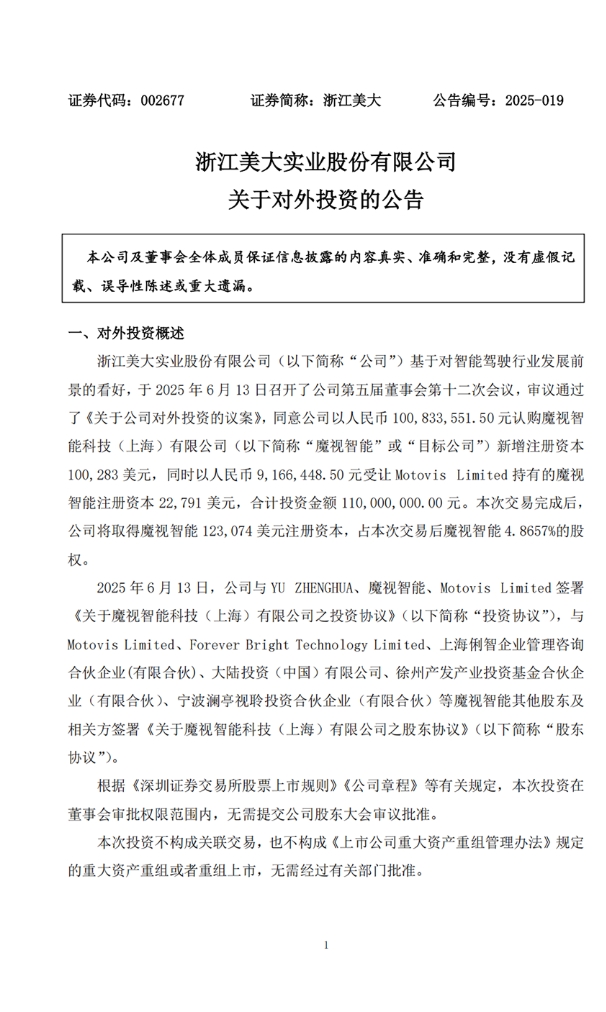 证券代码：002677　　　　证券简称：浙江美大　　　　公告编号：2025-019

浙江美大实业股份有限公司
关于对外投资的公告

本公司及董事会全体成员保证信息披露的内容真实、准确和完整，没有虚假记载、误导性陈述或重大遗漏。

一、对外投资概述

浙江美大实业股份有限公司（以下简称“公司”）基于对智能驾驶行业发展前景的看好，于 2025 年 6 月 13 日召开了公司第五届董事会第十二次会议，审议通过了《关于公司对外投资的议案》，同意公司以人民币 100,833,551.50 元认购魔视智能科技（上海）有限公司（以下简称“魔视智能”或“目标公司”）新增注册资本 100,283 美元，同时以人民币 9,166,448.50 元受让 Motovis Limited 持有的魔视智能注册资本 22,791 美元，合计投资金额 110,000,000.00 元。本次交易完成后，公司将取得魔视智能 123,074 美元注册资本，占本次交易后魔视智能 4.8657%的股权。

2025 年 6 月 13 日，公司与 YU ZHENGHUA、魔视智能、Motovis Limited 签署《关于魔视智能科技（上海）有限公司之投资协议》（以下简称“投资协议”），与 Motovis Limited、Forever Bright Technology Limited、上海俐智企业管理咨询合伙企业(有限合伙)、大陆投资（中国）有限公司、徐州产发产业投资基金合伙企业（有限合伙）、宁波澜亭视聆投资合伙企业（有限合伙）等魔视智能其他股东及相关方签署《关于魔视智能科技（上海）有限公司之股东协议》（以下简称“股东协议”）。

根据《深圳证券交易所股票上市规则》《公司章程》等有关规定，本次投资在董事会审批权限范围内，无需提交公司股东大会审议批准。

本次投资不构成关联交易，也不构成《上市公司重大资产重组管理办法》规定的重大资产重组或者重组上市，无需经过有关部门批准。

1